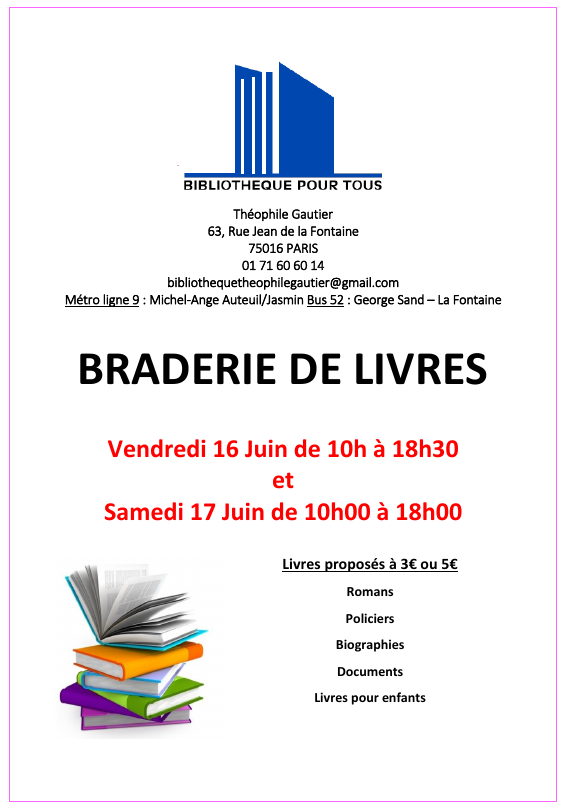 BIBLIOTHEQUE POUR TOUS

Théophile Gautier
63, Rue Jean de la Fontaine
75016 PARIS
01 71 60 60 14
bibliothequetheophilegautier@gmail.com
Métro ligne 9 : Michel-Ange Auteuil/Jasmin Bus 52 : George Sand – La Fontaine

BRADERIE DE LIVRES

Vendredi 16 Juin de 10h à 18h30
et
Samedi 17 Juin de 10h00 à 18h00

Livres proposés à 3€ ou 5€
Romans
Policiers
Biographies
Documents
Livres pour enfants